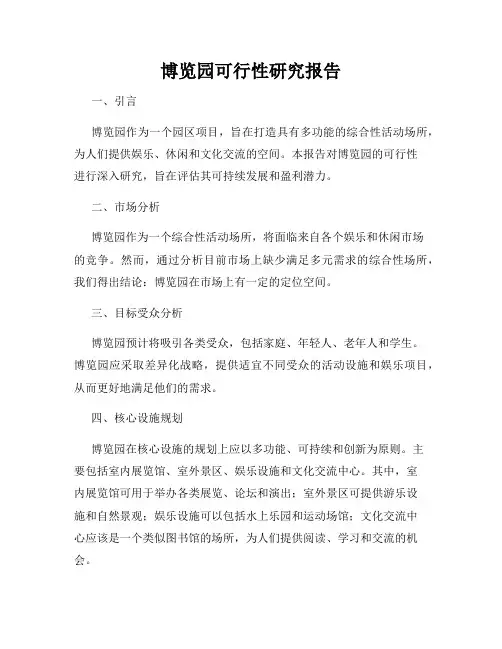 博览园可行性研究报告

一、引言

博览园作为一个园区项目，旨在打造具有多功能的综合性活动场所，为人们提供娱乐、休闲和文化交流的空间。本报告对博览园的可行性进行深入研究，旨在评估其可持续发展和盈利潜力。

二、市场分析

博览园作为一个综合性活动场所，将面临来自各个娱乐和休闲市场的竞争。然而，通过分析目前市场上缺少满足多元需求的综合性场所，我们得出结论：博览园在市场上有一定的定位空间。

三、目标受众分析

博览园预计将吸引各类受众，包括家庭、年轻人、老年人和学生。博览园应采取差异化战略，提供适宜不同受众的活动设施和娱乐项目，从而更好地满足他们的需求。

四、核心设施规划

博览园在核心设施的规划上应以多功能、可持续和创新为原则。主要包括室内展览馆、室外景区、娱乐设施和文化交流中心。其中，室内展览馆可用于举办各类展览、论坛和演出；室外景区可提供游乐设施和自然景观；娱乐设施可以包括水上乐园和运动场馆；文化交流中心应该是一个类似图书馆的场所，为人们提供阅读、学习和交流的机会。